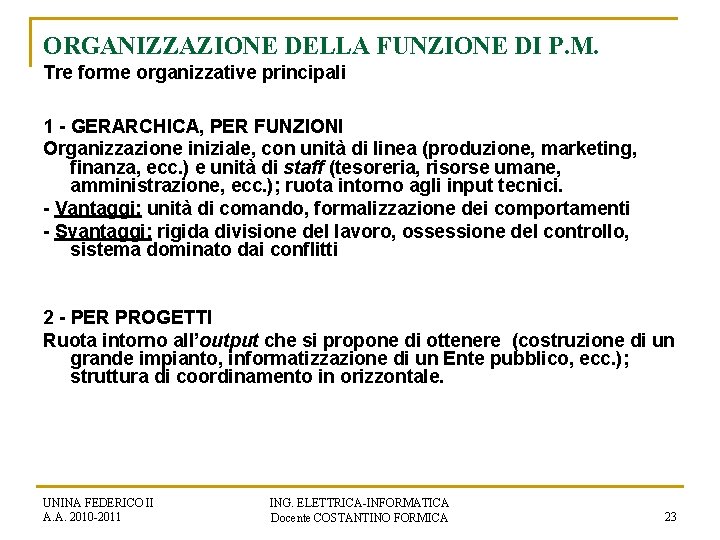 ORGANIZZAZIONE DELLA FUNZIONE DI P.M.
Tre forme organizzative principali

1 - GERARCHICA, PER FUNZIONI
Organizzazione iniziale, con unità di linea (produzione, marketing, finanza, ecc.) e unità di staff (tesoreria, risorse umane, amministrazione, ecc.); ruota intorno agli input tecnici.
- Vantaggi: unità di comando, formalizzazione dei comportamenti
- Svantaggi: rigida divisione del lavoro, ossessione del controllo, sistema dominato dai conflitti

2 - PER PROGETTI
Ruota intorno all'output che si propone di ottenere (costruzione di un grande impianto, informatizzazione di un Ente pubblico, ecc.); struttura di coordinamento in orizzontale.

UNINA FEDERICO II
A.A. 2010-2011

ING. ELETTRICA-INFORMATICA
Docente COSTANTINO FORMICA

23